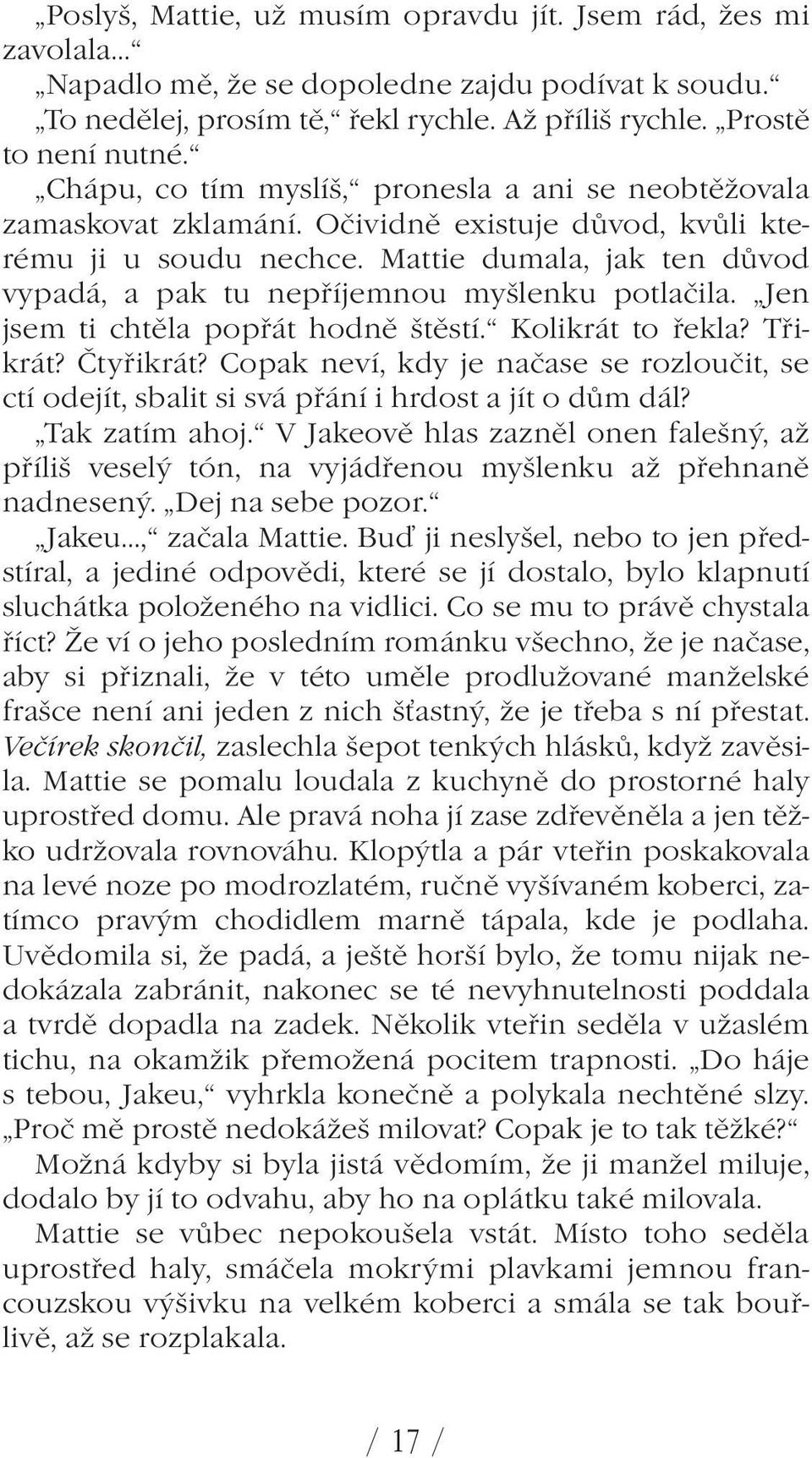 „Poslyš, Mattie, už musím opravdu jít. Jsem rád, žes mi zavolala...“

„Napadlo mě, že se dopoledne zajdu podívat k soudu.“

„To nedělej, prosím tě,“ řekl rychle. Až příliš rychle. „Prostě to není nutné.“

„Chápu, co tím myslíš,“ pronesla a ani se neobtěžovala zamaskovat zklamání. Očividně existuje důvod, kvůli kterému ji u soudu nechce. Mattie dumala, jak ten důvod vypadá, a pak tu nepříjemnou myšlenku potlačila. „Jen jsem ti chtěla popřát hodně štěstí.“ Kolikrát to řekla? Třikrát? Čtyřikrát? Copak neví, kdy je načase se rozloučit, se ctí odejít, sbalit si svá přání i hrdost a jít o dům dál?

„Tak zatím ahoj.“ V Jakeově hlas zazněl onen falešný, až příliš veselý tón, na vyjádřenou myšlenku až přehnaně nadnesený. „Dej na sebe pozor.“

„Jakeu...,“ začala Mattie. Buď ji neslyšel, nebo to jen předstíral, a jediné odpovědi, které se jí dostalo, bylo klapnutí sluchátka položeného na vidlici. Co se mu to právě chystala říct? Že ví o jeho posledním románku všechno, že je načase, aby si přiznali, že v této uměle prodlužované manželské frašce není ani jeden z nich šťastný, že je třeba s ní přestat. Večírek skončil, zaslechla šepot tenkých hlásků, když zavěsila. Mattie se pomalu loudala z kuchyně do prostorné haly uprostřed domu. Ale pravá noha jí zase zdřevěněla a jen těžko udržovala rovnováhu. Klopýtla a pár vteřin poskakovala na levé noze po modrozlatém, ručně vyšívaném koberci, zatímco pravým chodidlem marně tápala, kde je podlaha. Uvědomila si, že padá, a ještě horší bylo, že tomu nijak nedokázala zabránit, nakonec se té nevyhnutelnosti poddala a tvrdě dopadla na zadek. Několik vteřin seděla v užaslém tichu, na okamžik přemožená pocitem trapnosti. „Do háje s tebou, Jakeu,“ vyhrkla konečně a polykala nechtěné slzy. „Proč mě prostě nedokážeš milovat? Copak je to tak těžké?“

Možná kdyby si byla jistá vědomím, že ji manžel miluje, dodalo by jí to odvahu, aby ho na oplátku také milovala.

Mattie se vůbec nepokoušela vstát. Místo toho seděla uprostřed haly, smáčela mokrými plavkami jemnou francouzskou výšivku na velkém koberci a smála se tak bouřlivě, až se rozplakala.

/ 17 /